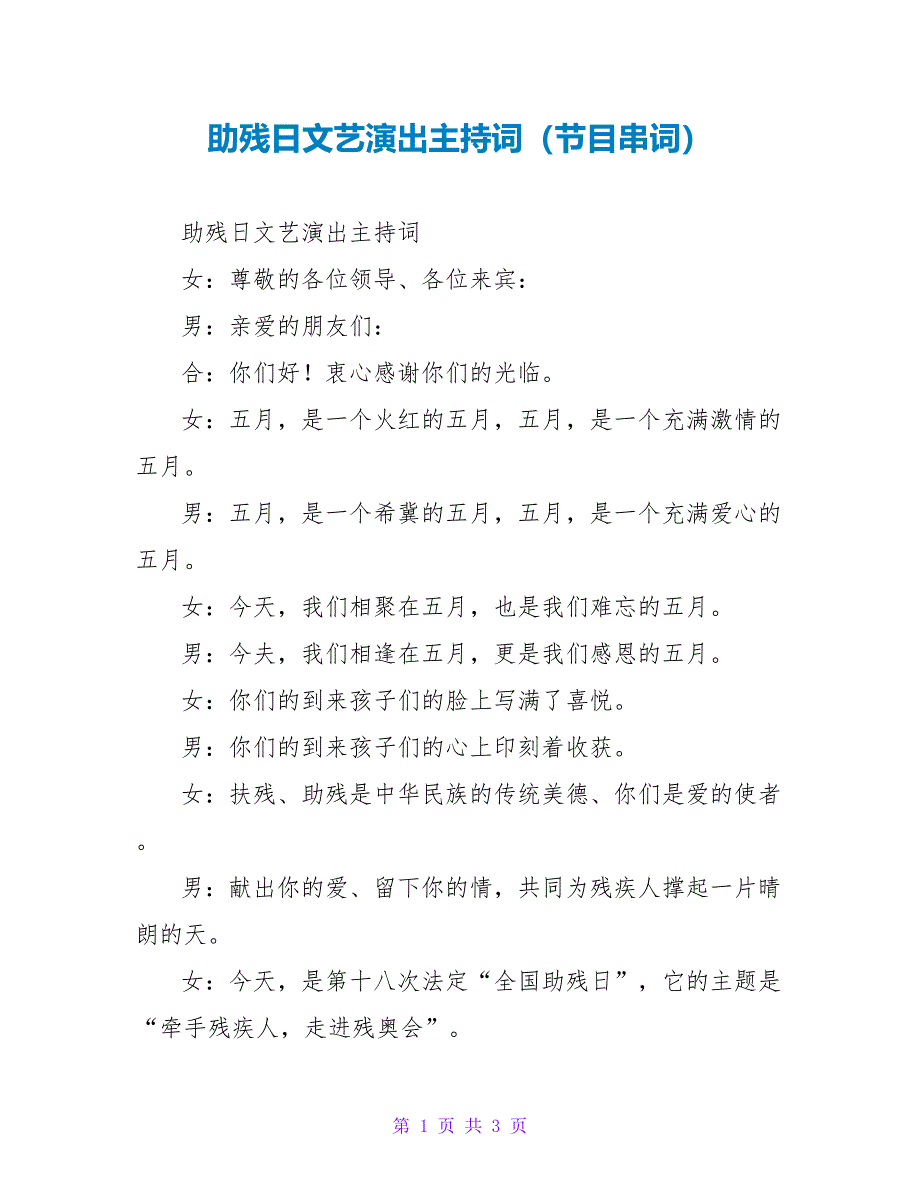 助残日文艺演出主持词（节目串词）

助残日文艺演出主持词

女：尊敬的各位领导、各位来宾：

男：亲爱的朋友们：

合：你们好！衷心感谢你们的光临。

女：五月，是一个火红的五月，五月，是一个充满激情的五月。

男：五月，是一个希冀的五月，五月，是一个充满爱心的五月。

女：今天，我们相聚在五月，也是我们难忘的五月。

男：今夫，我们相逢在五月，更是我们感恩的五月。

女：你们的到来孩子们的脸上写满了喜悦。

男：你们的到来孩子们的心上印刻着收获。

女：扶残、助残是中华民族的传统美德、你们是爱的使者。

男：献出你的爱、留下你的情，共同为残疾人撑起一片晴朗的天。

女：今天，是第十八次法定“全国助残日”，它的主题是“牵手残疾人，走进残奥会”。

第 1 页 共 3 页